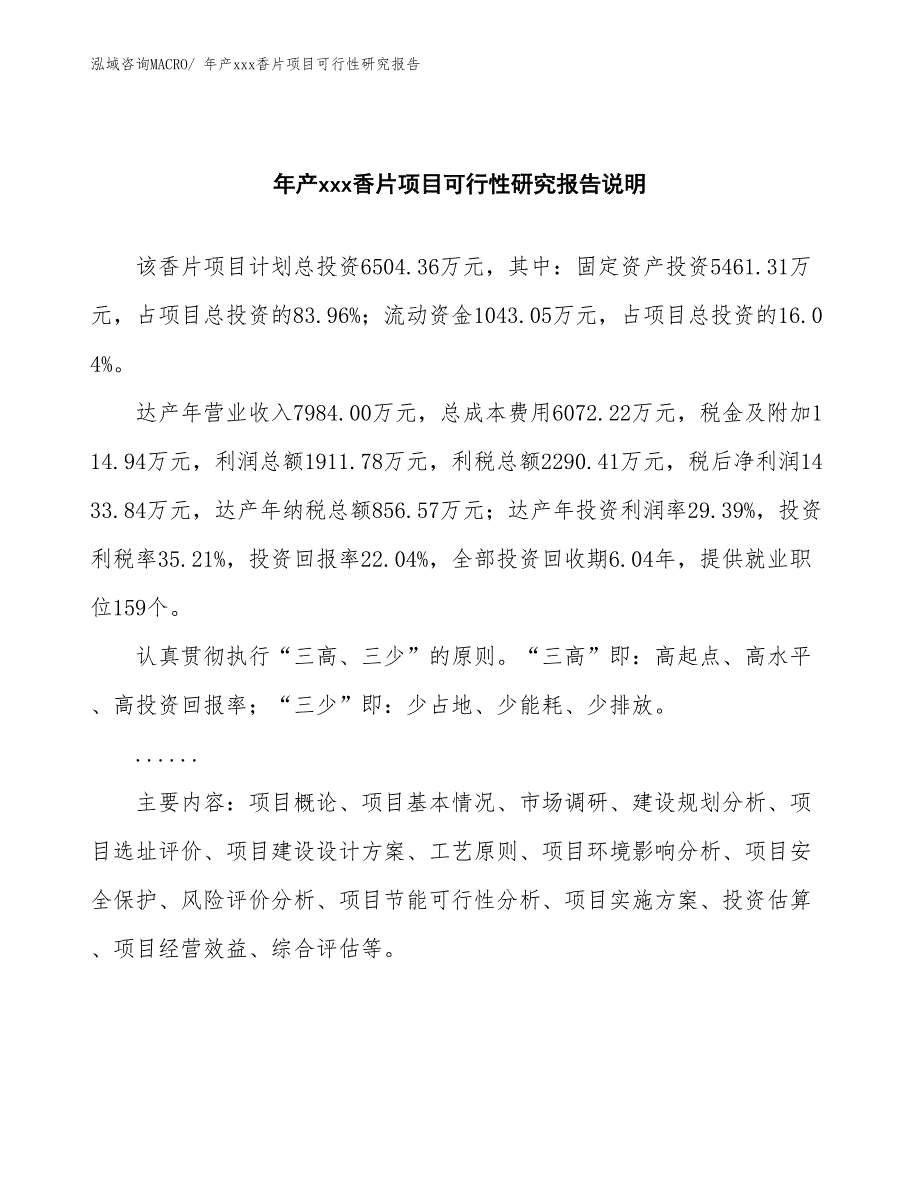 泓域咨询MACRO/ 年产xxx香片项目可行性研究报告

年产xxx香片项目可行性研究报告说明

该香片项目计划总投资6504.36万元，其中：固定资产投资5461.31万元，占项目总投资的83.96%；流动资金1043.05万元，占项目总投资的16.04%。

达产年营业收入7984.00万元，总成本费用6072.22万元，税金及附加114.94万元，利润总额1911.78万元，利税总额2290.41万元，税后净利润1433.84万元，达产年纳税总额856.57万元；达产年投资利润率29.39%，投资利税率35.21%，投资回报率22.04%，全部投资回收期6.04年，提供就业职位159个。

认真贯彻执行“三高、三少”的原则。“三高”即：高起点、高水平、高投资回报率；“三少”即：少占地、少能耗、少排放。

......

主要内容：项目概论、项目基本情况、市场调研、建设规划分析、项目选址评价、项目建设设计方案、工艺原则、项目环境影响分析、项目安全保护、风险评价分析、项目节能可行性分析、项目实施方案、投资估算、项目经营效益、综合评估等。